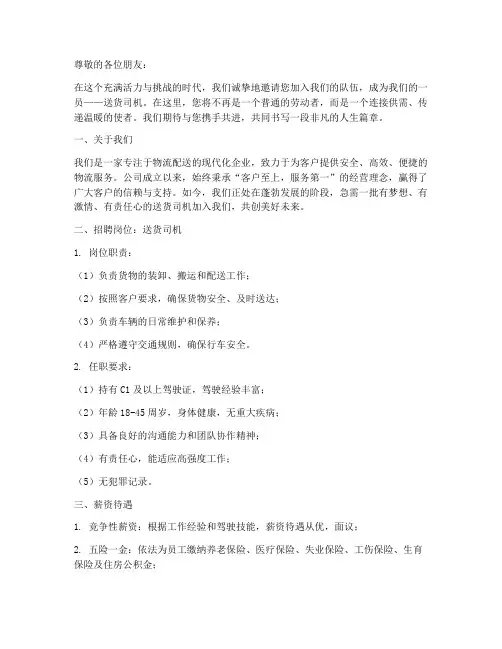 尊敬的各位朋友：

在这个充满活力与挑战的时代，我们诚挚地邀请您加入我们的队伍，成为我们的一员——送货司机。在这里，您将不再是一个普通的劳动者，而是一个连接供需、传递温暖的使者。我们期待与您携手共进，共同书写一段非凡的人生篇章。

一、关于我们

我们是一家专注于物流配送的现代化企业，致力于为客户提供安全、高效、便捷的物流服务。公司成立以来，始终秉承“客户至上，服务第一”的经营理念，赢得了广大客户的信赖与支持。如今，我们正处在蓬勃发展的阶段，急需一批有梦想、有激情、有责任心的送货司机加入我们，共创美好未来。

二、招聘岗位：送货司机

1. 岗位职责：

（1）负责货物的装卸、搬运和配送工作；

（2）按照客户要求，确保货物安全、及时送达；

（3）负责车辆的日常维护和保养；

（4）严格遵守交通规则，确保行车安全。

2. 任职要求：

（1）持有 C1 及以上驾驶证，驾驶经验丰富；

（2）年龄 18-45 周岁，身体健康，无重大疾病；

（3）具备良好的沟通能力和团队协作精神；

（4）有责任心，能适应高强度工作；

（5）无犯罪记录。

三、薪资待遇

1. 竞争性薪资：根据工作经验和驾驶技能，薪资待遇从优，面议；

2. 五险一金：依法为员工缴纳养老保险、医疗保险、失业保险、工伤保险、生育保险及住房公积金；